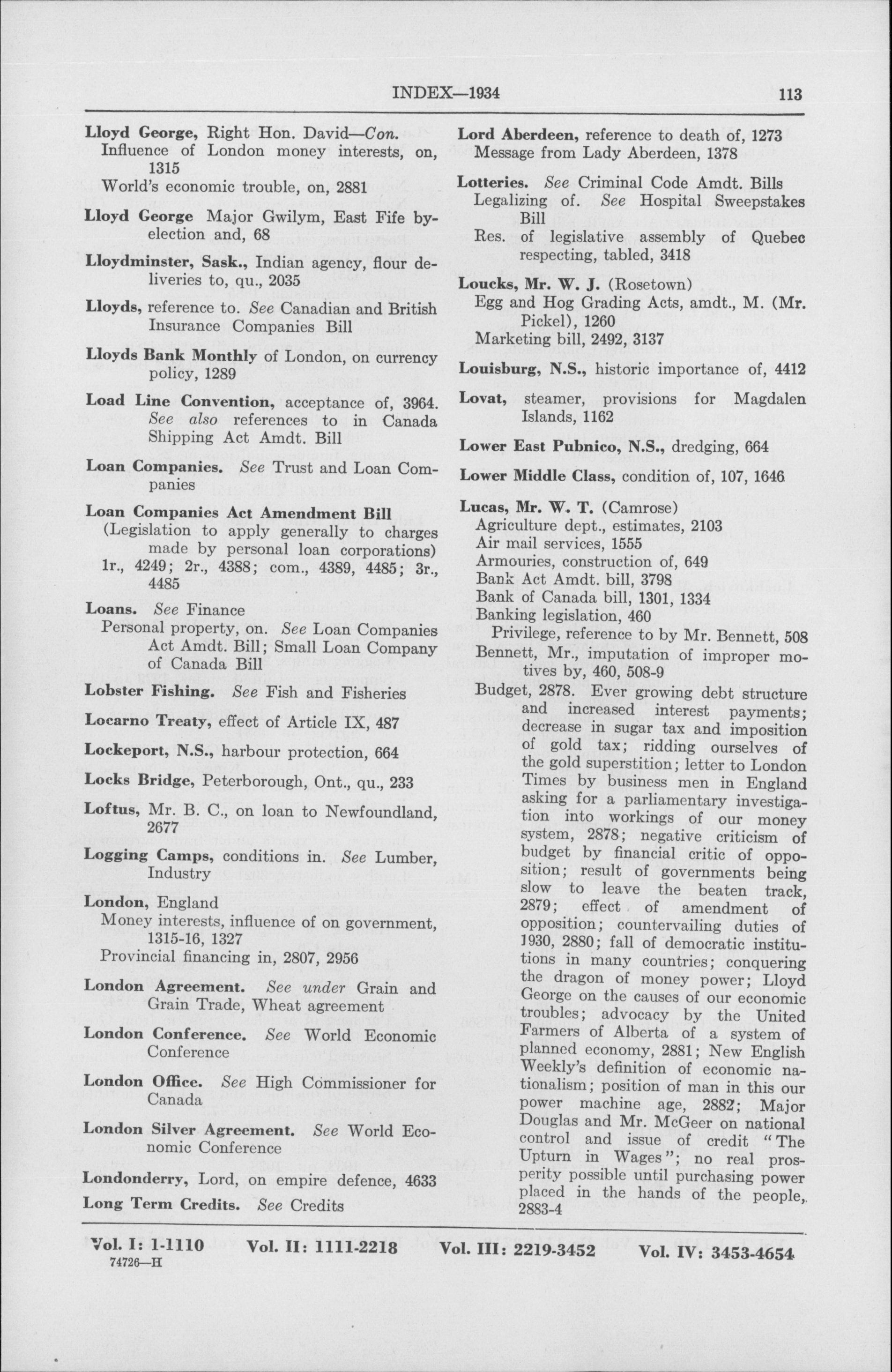 INDEX—1934 113

Lloyd George, Right Hon. David—Con.
Influence of London money interests, on, 1315
World's economic trouble, on, 2881

Lloyd George Major Gwilym, East Fife by-election and, 68

Lloydminster, Sask., Indian agency, flour deliveries to, qu., 2035

Lloyds, reference to. See Canadian and British Insurance Companies Bill

Lloyds Bank Monthly of London, on currency policy, 1289

Load Line Convention, acceptance of, 3964. See also references to in Canada Shipping Act Amdt. Bill

Loan Companies. See Trust and Loan Companies

Loan Companies Act Amendment Bill
(Legislation to apply generally to charges made by personal loan corporations)
1r., 4249; 2r., 4388; com., 4389, 4485; 3r., 4485

Loans. See Finance
Personal property, on. See Loan Companies Act Amdt. Bill; Small Loan Company of Canada Bill

Lobster Fishing. See Fish and Fisheries

Locarno Treaty, effect of Article IX, 487

Lockeport, N.S., harbour protection, 664

Locks Bridge, Peterborough, Ont., qu., 233

Loftus, Mr. B. C., on loan to Newfoundland, 2677

Logging Camps, conditions in. See Lumber, Industry

London, England
Money interests, influence of on government, 1315-16, 1327
Provincial financing in, 2807, 2956

London Agreement. See under Grain and Grain Trade, Wheat agreement

London Conference. See World Economic Conference

London Office. See High Commissioner for Canada

London Silver Agreement. See World Economic Conference

Londonderry, Lord, on empire defence, 4633

Long Term Credits. See Credits

Lord Aberdeen, reference to death of, 1273
Message from Lady Aberdeen, 1378

Lotteries. See Criminal Code Amdt. Bills
Legalizing of. See Hospital Sweepstakes Bill
Res. of legislative assembly of Quebec respecting, tabled, 3418

Loucks, Mr. W. J. (Rosetown)
Egg and Hog Grading Acts, amdt., M. (Mr. Pickel), 1260
Marketing bill, 2492, 3137

Louisburg, N.S., historic importance of, 4412

Lovat, steamer, provisions for Magdalen Islands, 1162

Lower East Pubnico, N.S., dredging, 664

Lower Middle Class, condition of, 107, 1646

Lucas, Mr. W. T. (Camrose)
Agriculture dept., estimates, 2103
Air mail services, 1555
Armouries, construction of, 649
Bank Act Amdt. bill, 3798
Bank of Canada bill, 1301, 1334
Banking legislation, 460
Privilege, reference to by Mr. Bennett, 508
Bennett, Mr., imputation of improper motives by, 460, 508-9
Budget, 2878. Ever growing debt structure and increased interest payments; decrease in sugar tax and imposition of gold tax; ridding ourselves of the gold superstition; letter to London Times by business men in England asking for a parliamentary investigation into workings of our money system, 2878; negative criticism of budget by financial critic of opposition; result of governments being slow to leave the beaten track, 2879; effect of amendment of opposition; countervailing duties of 1930, 2880; fall of democratic institutions in many countries; conquering the dragon of money power; Lloyd George on the causes of our economic troubles; advocacy by the United Farmers of Alberta of a system of planned economy, 2881; New English Weekly's definition of economic nationalism; position of man in this our power machine age, 2882; Major Douglas and Mr. McGeer on national control and issue of credit "The Upturn in Wages"; no real prosperity possible until purchasing power placed in the hands of the people, 2883-4

Vol. I: 1-1110 Vol. II: 1111-2218 Vol. III: 2219-3452 Vol. IV: 3453-4654
74726—H